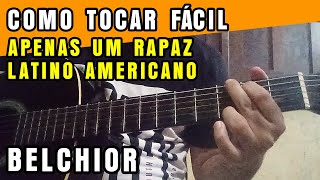 COMO TOCAR FÁCIL
APENAS UM RAPAZ LATINO AMERICANO

BELCHIOR